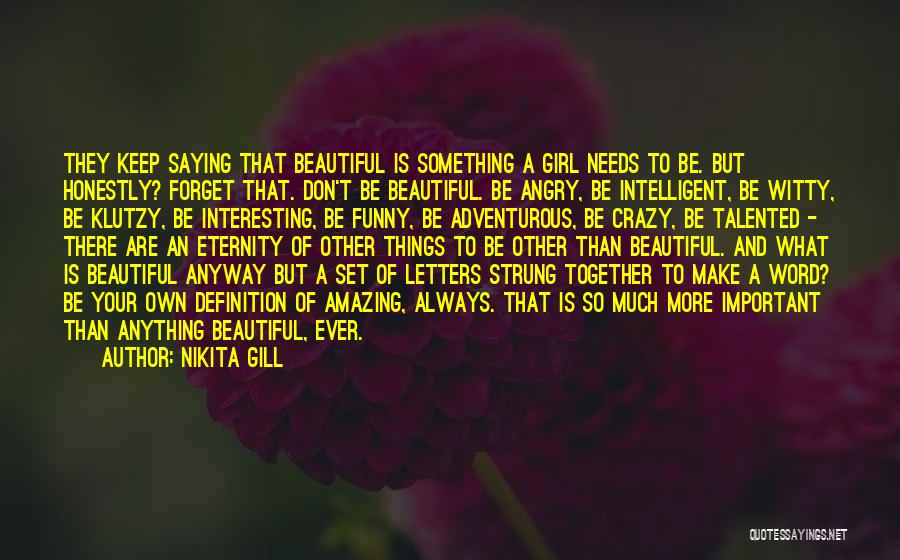 THEY KEEP SAYING THAT BEAUTIFUL IS SOMETHING A GIRL NEEDS TO BE. BUT HONESTLY? FORGET THAT. DON'T BE BEAUTIFUL. BE ANGRY, BE INTELLIGENT, BE WITTY, BE KLUTZY, BE INTERESTING, BE FUNNY, BE ADVENTUROUS, BE CRAZY, BE TALENTED - THERE ARE AN ETERNITY OF OTHER THINGS TO BE OTHER THAN BEAUTIFUL. AND WHAT IS BEAUTIFUL ANYWAY BUT A SET OF LETTERS STRUNG TOGETHER TO MAKE A WORD? BE YOUR OWN DEFINITION OF AMAZING, ALWAYS. THAT IS SO MUCH MORE IMPORTANT THAN ANYTHING BEAUTIFUL, EVER.

AUTHOR: NIKITA GILL

QUOTESSAYINGS.NET